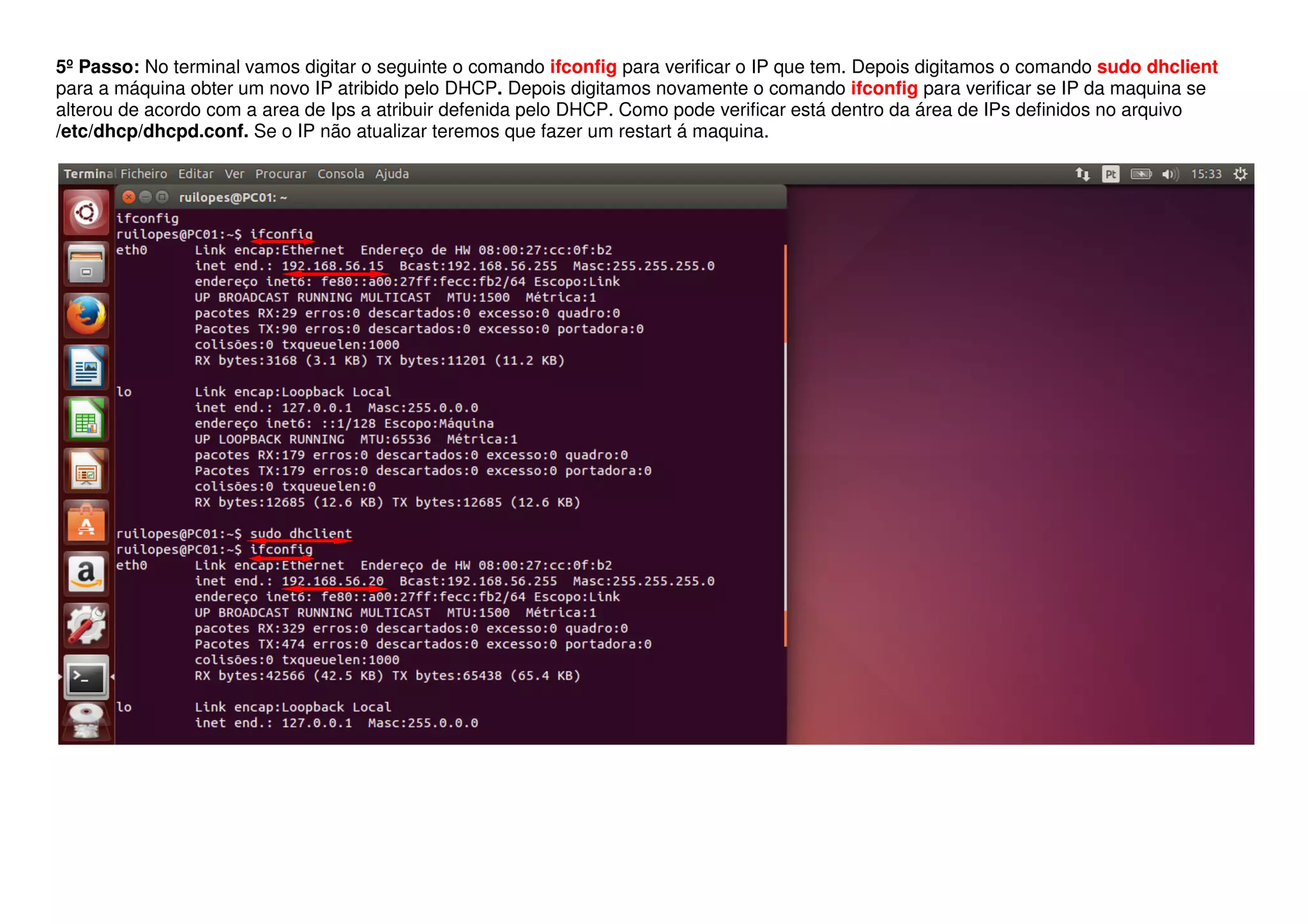 5º Passo: No terminal vamos digitar o seguinte o comando ifconfig para verificar o IP que tem. Depois digitamos o comando sudo dhclient para a máquina obter um novo IP atribido pelo DHCP. Depois digitamos novamente o comando ifconfig para verificar se IP da maquina se alterou de acordo com a area de Ips a atribuir defenida pelo DHCP. Como pode verificar está dentro da área de IPs definidos no arquivo /etc/dhcp/dhcpd.conf. Se o IP não atualizar teremos que fazer um restart á maquina.

Terminal Ficheiro Editar Ver Procurar Consola Ajuda

Pt 15:33

ruilopes@PC01: ~

ifconfig
ruilopes@PC01:~$ ifconfig
eth0 Link encap:Ethernet Endereço de HW 08:00:27:cc:0f:b2
inet end.: 192.168.56.15 Bcast:192.168.56.255 Masc:255.255.255.0
endereço inet6: fe80::a00:27ff:fecc:fb2/64 Escopo:Link
UP BROADCAST RUNNING MULTICAST MTU:1500 Métrica:1
pacotes RX:29 erros:0 descartados:0 excesso:0 quadro:0
Pacotes TX:90 erros:0 descartados:0 excesso:0 portadora:0
colisões:0 txqueuelen:1000
RX bytes:3168 (3.1 KB) TX bytes:11201 (11.2 KB)

lo Link encap:Loopback Local
inet end.: 127.0.0.1 Masc:255.0.0.0
endereço inet6: ::1/128 Escopo:Máquina
UP LOOPBACK RUNNING MTU:65536 Métrica:1
pacotes RX:179 erros:0 descartados:0 excesso:0 quadro:0
Pacotes TX:179 erros:0 descartados:0 excesso:0 portadora:0
colisões:0 txqueuelen:0
RX bytes:12685 (12.6 KB) TX bytes:12685 (12.6 KB)

ruilopes@PC01:~$ sudo dhclient
ruilopes@PC01:~$ ifconfig
eth0 Link encap:Ethernet Endereço de HW 08:00:27:cc:0f:b2
inet end.: 192.168.56.20 Bcast:192.168.56.255 Masc:255.255.255.0
endereço inet6: fe80::a00:27ff:fecc:fb2/64 Escopo:Link
UP BROADCAST RUNNING MULTICAST MTU:1500 Métrica:1
pacotes RX:329 erros:0 descartados:0 excesso:0 quadro:0
Pacotes TX:474 erros:0 descartados:0 excesso:0 portadora:0
colisões:0 txqueuelen:1000
RX bytes:42566 (42.5 KB) TX bytes:65438 (65.4 KB)

lo Link encap:Loopback Local
inet end.: 127.0.0.1 Masc:255.0.0.0